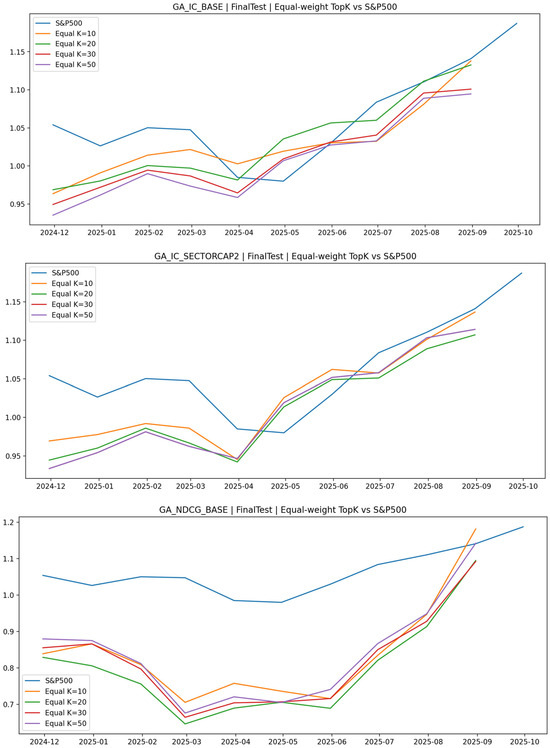 GA_IC_BASE | FinalTest | Equal-weight TopK vs S&P500

S&P500
Equal K=10
Equal K=20
Equal K=30
Equal K=50

1.15
1.10
1.05
1.00
0.95

2024-12 2025-01 2025-02 2025-03 2025-04 2025-05 2025-06 2025-07 2025-08 2025-09 2025-10

GA_IC_SECTORCAP2 | FinalTest | Equal-weight TopK vs S&P500

S&P500
Equal K=10
Equal K=20
Equal K=30
Equal K=50

1.15
1.10
1.05
1.00
0.95

2024-12 2025-01 2025-02 2025-03 2025-04 2025-05 2025-06 2025-07 2025-08 2025-09 2025-10

GA_NDCG_BASE | FinalTest | Equal-weight TopK vs S&P500

1.2
1.1
1.0
0.9
0.8
0.7

S&P500
Equal K=10
Equal K=20
Equal K=30
Equal K=50

2024-12 2025-01 2025-02 2025-03 2025-04 2025-05 2025-06 2025-07 2025-08 2025-09 2025-10